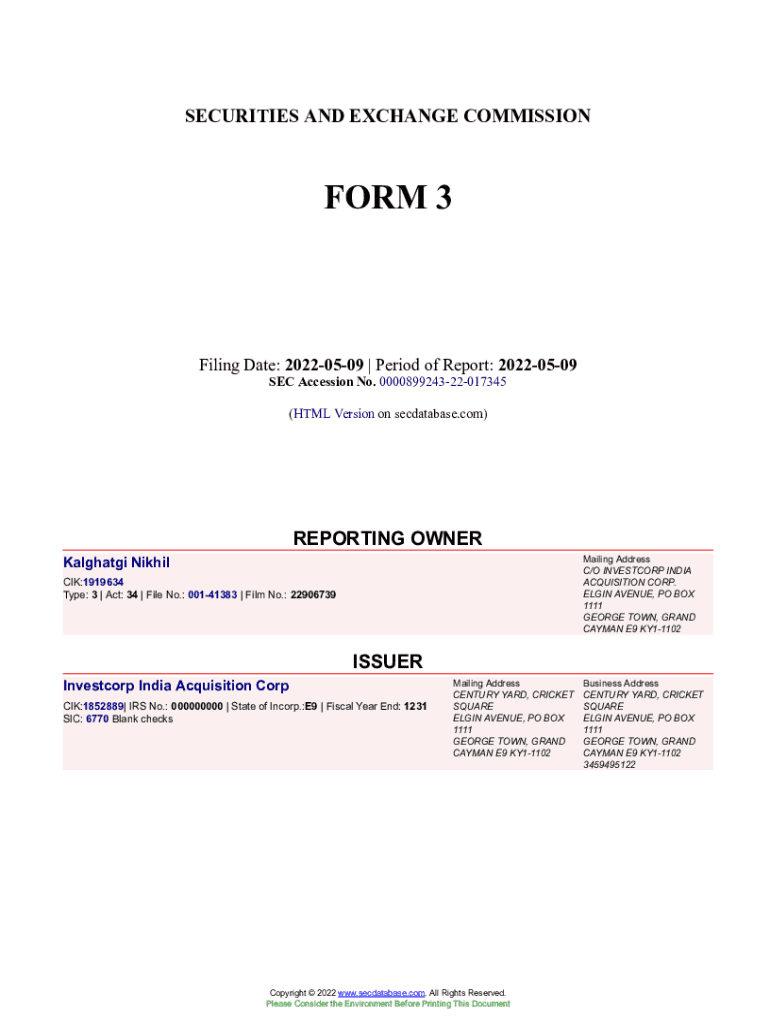 SECURITIES AND EXCHANGE COMMISSION

FORM 3

Filing Date: 2022-05-09 | Period of Report: 2022-05-09
SEC Accession No. 0000899243-22-017345

(HTML Version on secdatabase.com)

REPORTING OWNER

Kalghatgi Nikhil

CIK:1919634
Type: 3 | Act: 34 | File No.: 001-41383 | Film No.: 22906739

Mailing Address
C/O INVESTCORP INDIA ACQUISITION CORP.
ELGIN AVENUE, PO BOX 1111
GEORGE TOWN, GRAND CAYMAN E9 KY1-1102

ISSUER

Investcorp India Acquisition Corp

CIK:1852889| IRS No.: 000000000 | State of Incorp.:E9 | Fiscal Year End: 1231
SIC: 6770 Blank checks

Mailing Address
CENTURY YARD, CRICKET SQUARE
ELGIN AVENUE, PO BOX 1111
GEORGE TOWN, GRAND CAYMAN E9 KY1-1102

Business Address
CENTURY YARD, CRICKET SQUARE
ELGIN AVENUE, PO BOX 1111
GEORGE TOWN, GRAND CAYMAN E9 KY1-1102
3459495122

Copyright © 2022 www.secdatabase.com. All Rights Reserved.
Please Consider the Environment Before Printing This Document